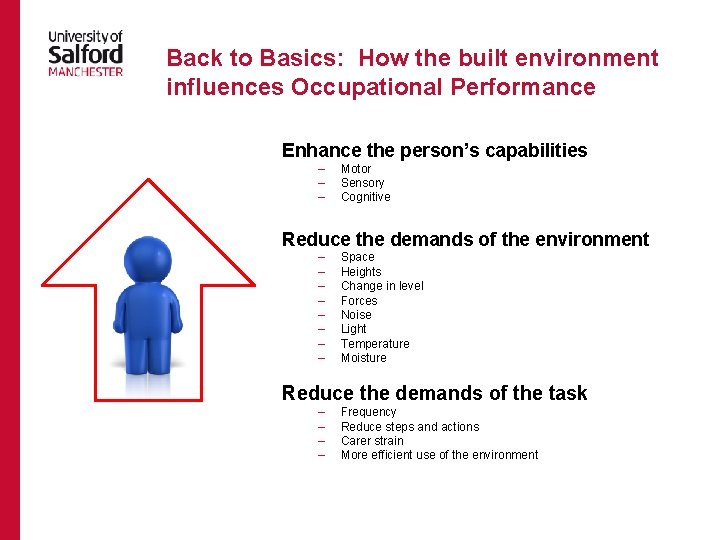 University of Salford MANCHESTER

Back to Basics: How the built environment influences Occupational Performance

Enhance the person's capabilities
– Motor
– Sensory
– Cognitive

Reduce the demands of the environment
– Space
– Heights
– Change in level
– Forces
– Noise
– Light
– Temperature
– Moisture

Reduce the demands of the task
– Frequency
– Reduce steps and actions
– Carer strain
– More efficient use of the environment